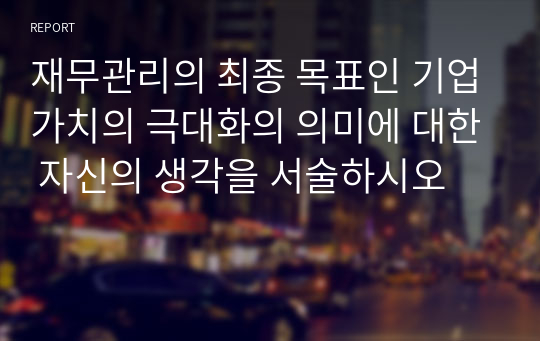 REPORT

재무관리의 최종 목표인 기업가치의 극대화의 의미에 대한 자신의 생각을 서술하시오